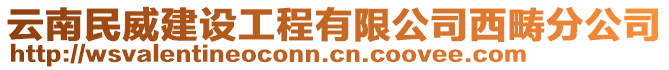 云南民威建设工程有限公司西畴分公司
http://wsvalentineoconn.cn.coovee.com